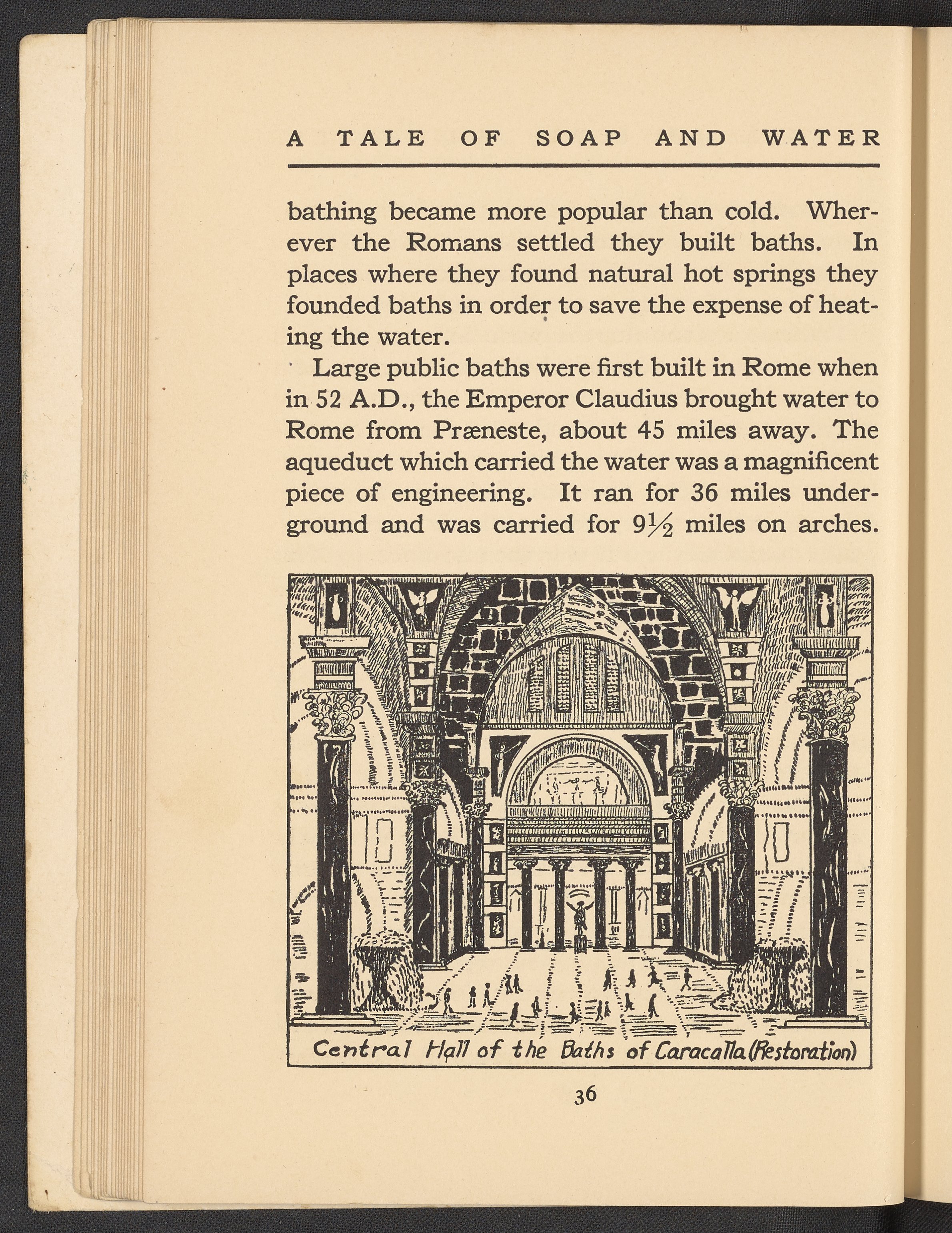 A TALE OF SOAP AND WATER

bathing became more popular than cold. Wherever the Romans settled they built baths. In places where they found natural hot springs they founded baths in order to save the expense of heating the water.

Large public baths were first built in Rome when in 52 A.D., the Emperor Claudius brought water to Rome from Præneste, about 45 miles away. The aqueduct which carried the water was a magnificent piece of engineering. It ran for 36 miles underground and was carried for $9\frac{1}{2}$ miles on arches.

Central Hall of the Baths of Caracalla (Restoration)

36